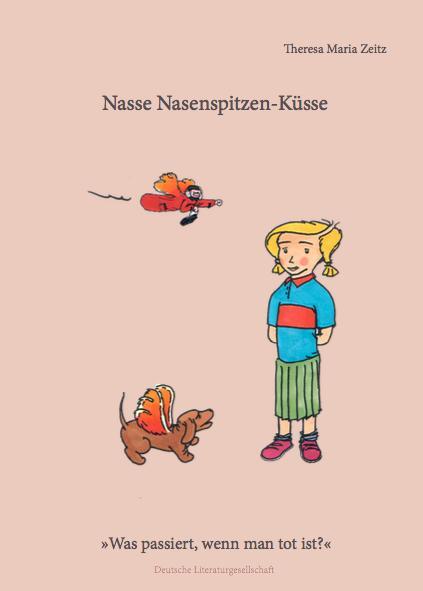 Theresa Maria Zeitz

Nasse Nasenspitzen-Küsse

»Was passiert, wenn man tot ist?«

Deutsche Literaturgesellschaft